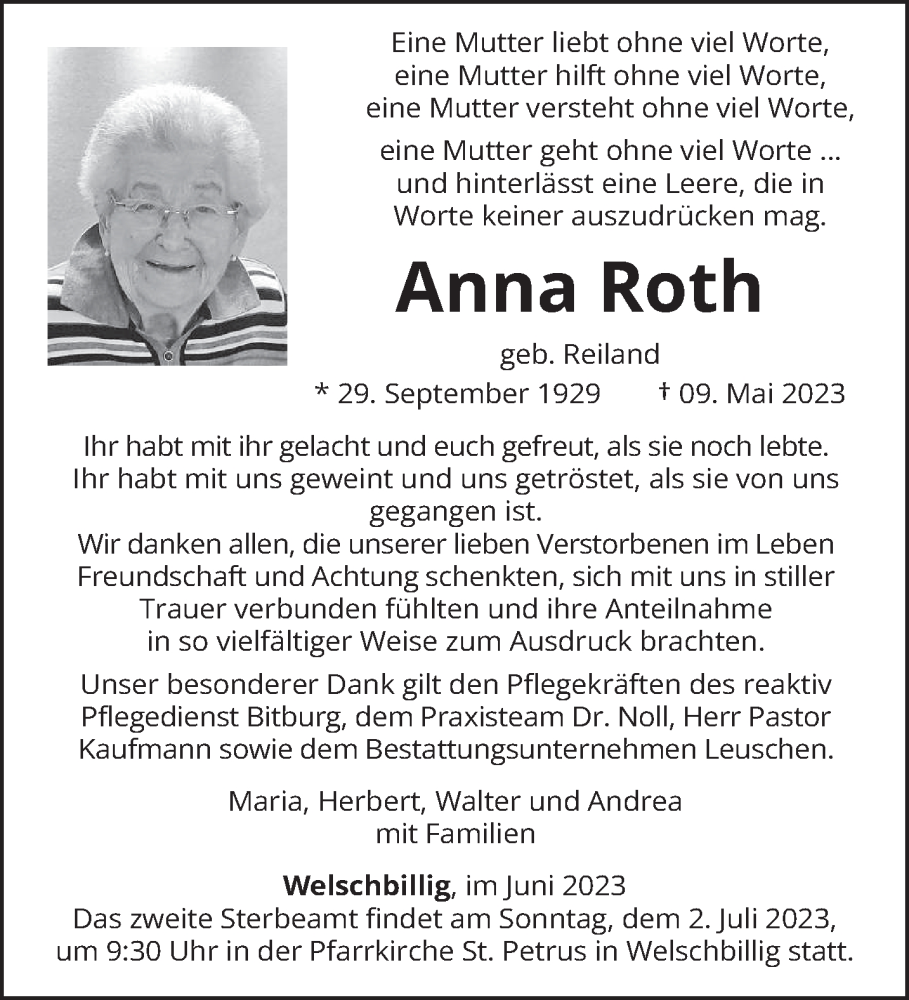 Eine Mutter liebt ohne viel Worte,
eine Mutter hilft ohne viel Worte,
eine Mutter versteht ohne viel Worte,

eine Mutter geht ohne viel Worte ...
und hinterlässt eine Leere, die in
Worte keiner auszudrücken mag.

Anna Roth

geb. Reiland
* 29. September 1929 † 09. Mai 2023

Ihr habt mit ihr gelacht und euch gefreut, als sie noch lebte.
Ihr habt mit uns geweint und uns getröstet, als sie von uns gegangen ist.
Wir danken allen, die unserer lieben Verstorbenen im Leben Freundschaft und Achtung schenkten, sich mit uns in stiller Trauer verbunden fühlten und ihre Anteilnahme in so vielfältiger Weise zum Ausdruck brachten.

Unser besonderer Dank gilt den Pflegekräften des reaktiv Pflegedienst Bitburg, dem Praxisteam Dr. Noll, Herr Pastor Kaufmann sowie dem Bestattungsunternehmen Leuschen.

Maria, Herbert, Walter und Andrea
mit Familien

Welschbillig, im Juni 2023
Das zweite Sterbeamt findet am Sonntag, dem 2. Juli 2023, um 9:30 Uhr in der Pfarrkirche St. Petrus in Welschbillig statt.